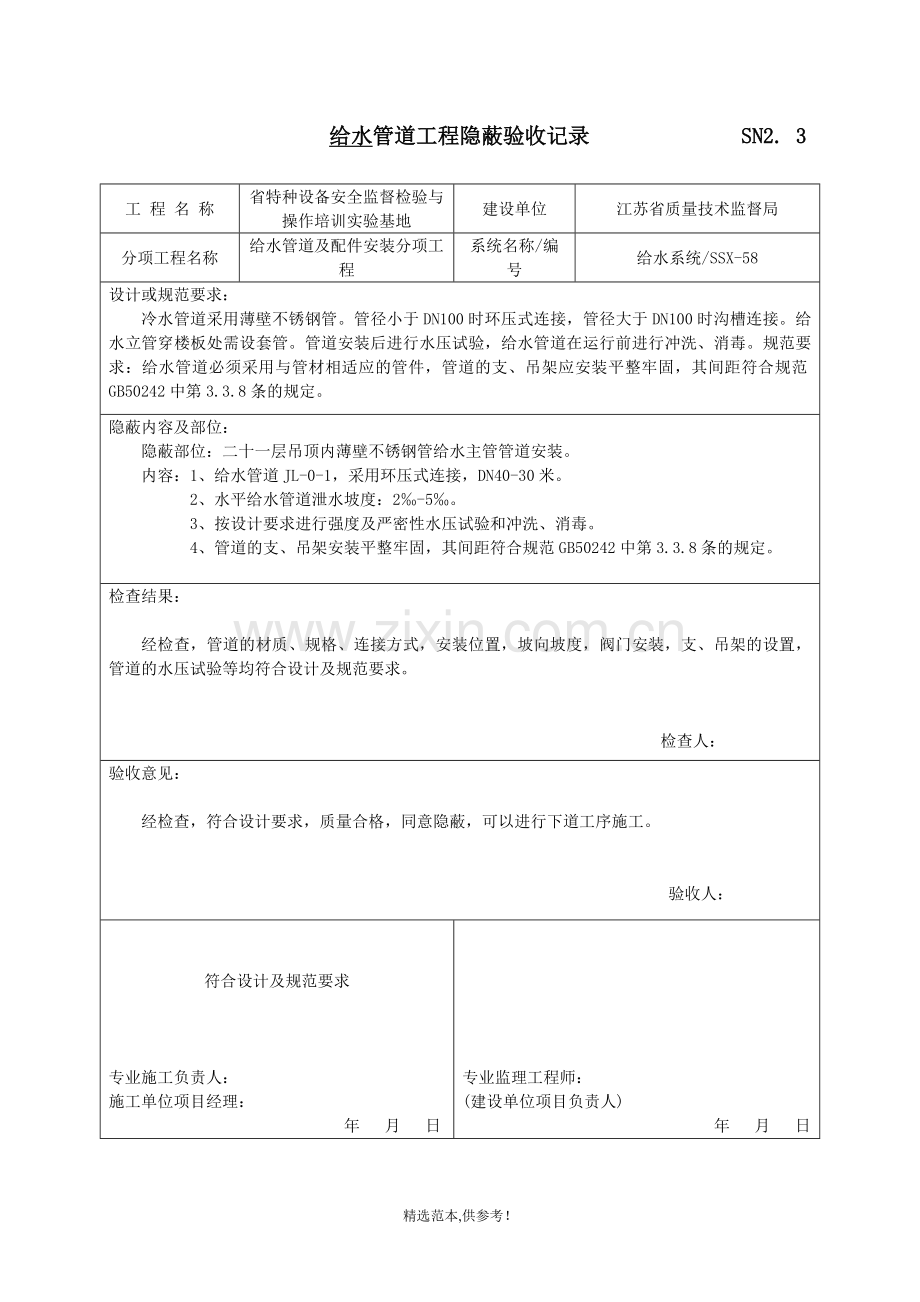 给水管道工程隐蔽验收记录 SN2. 3

| 工 程 名 称 | 省特种设备安全监督检验与操作培训实验基地 | 建设单位 | 江苏省质量技术监督局 |
|---|---|---|---|
| 分项工程名称 | 给水管道及配件安装分项工程 | 系统名称/编号 | 给水系统/SSX-58 |

设计或规范要求：

冷水管道采用薄壁不锈钢管。管径小于DN100时环压式连接，管径大于DN100时沟槽连接。给水立管穿楼板处需设套管。管道安装后进行水压试验，给水管道在运行前进行冲洗、消毒。规范要求：给水管道必须采用与管材相适应的管件，管道的支、吊架应安装平整牢固，其间距符合规范GB50242中第3.3.8条的规定。

隐蔽内容及部位：

隐蔽部位：二十一层吊顶内薄壁不锈钢管给水主管管道安装。

内容：1、给水管道JL-0-1，采用环压式连接，DN40-30米。

2、水平给水管道泄水坡度：2‰-5‰。

3、按设计要求进行强度及严密性水压试验和冲洗、消毒。

4、管道的支、吊架安装平整牢固，其间距符合规范GB50242中第3.3.8条的规定。

检查结果：

经检查，管道的材质、规格、连接方式，安装位置，坡向坡度，阀门安装，支、吊架的设置，管道的水压试验等均符合设计及规范要求。

检查人：

验收意见：

经检查，符合设计要求，质量合格，同意隐蔽，可以进行下道工序施工。

验收人：

符合设计及规范要求

专业施工负责人：
施工单位项目经理：
年 月 日

专业监理工程师：
(建设单位项目负责人)
年 月 日

精选范本,供参考!

www.zixin.com.cn